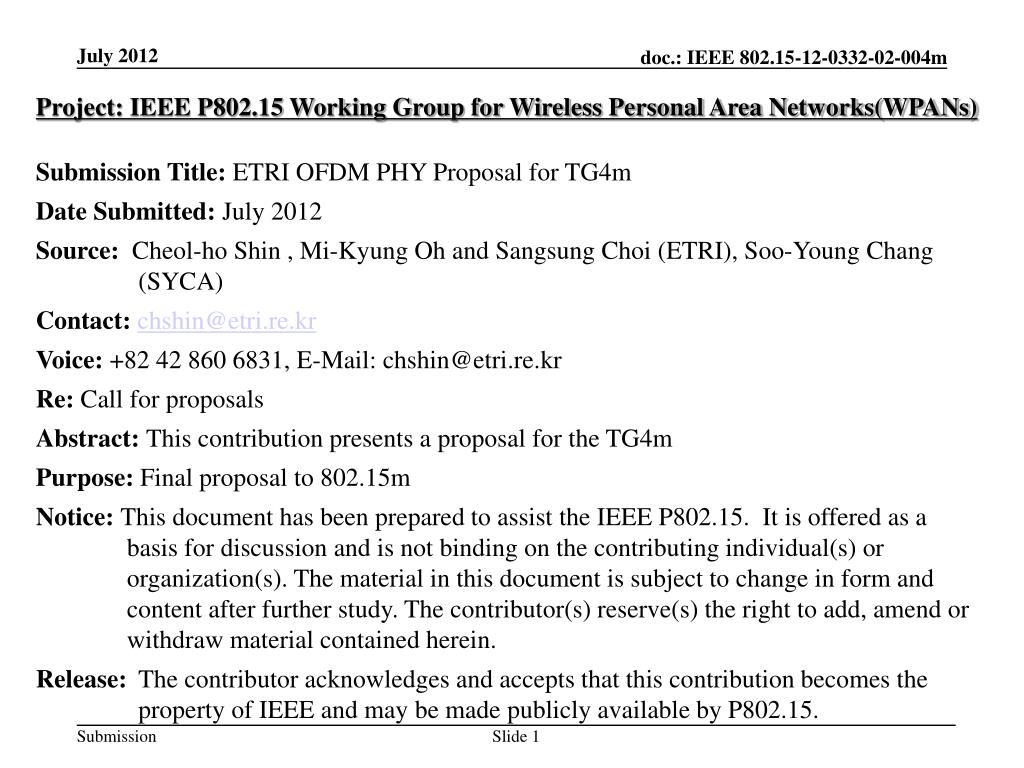 July 2012

doc.: IEEE 802.15-12-0332-02-004m

Project: IEEE P802.15 Working Group for Wireless Personal Area Networks(WPANs)

Submission Title: ETRI OFDM PHY Proposal for TG4m

Date Submitted: July 2012

Source: Cheol-ho Shin , Mi-Kyung Oh and Sangsung Choi (ETRI), Soo-Young Chang (SYCA)

Contact: chshin@etri.re.kr

Voice: +82 42 860 6831, E-Mail: chshin@etri.re.kr

Re: Call for proposals

Abstract: This contribution presents a proposal for the TG4m

Purpose: Final proposal to 802.15m

Notice: This document has been prepared to assist the IEEE P802.15. It is offered as a basis for discussion and is not binding on the contributing individual(s) or organization(s). The material in this document is subject to change in form and content after further study. The contributor(s) reserve(s) the right to add, amend or withdraw material contained herein.

Release: The contributor acknowledges and accepts that this contribution becomes the property of IEEE and may be made publicly available by P802.15.

Submission

Slide 1